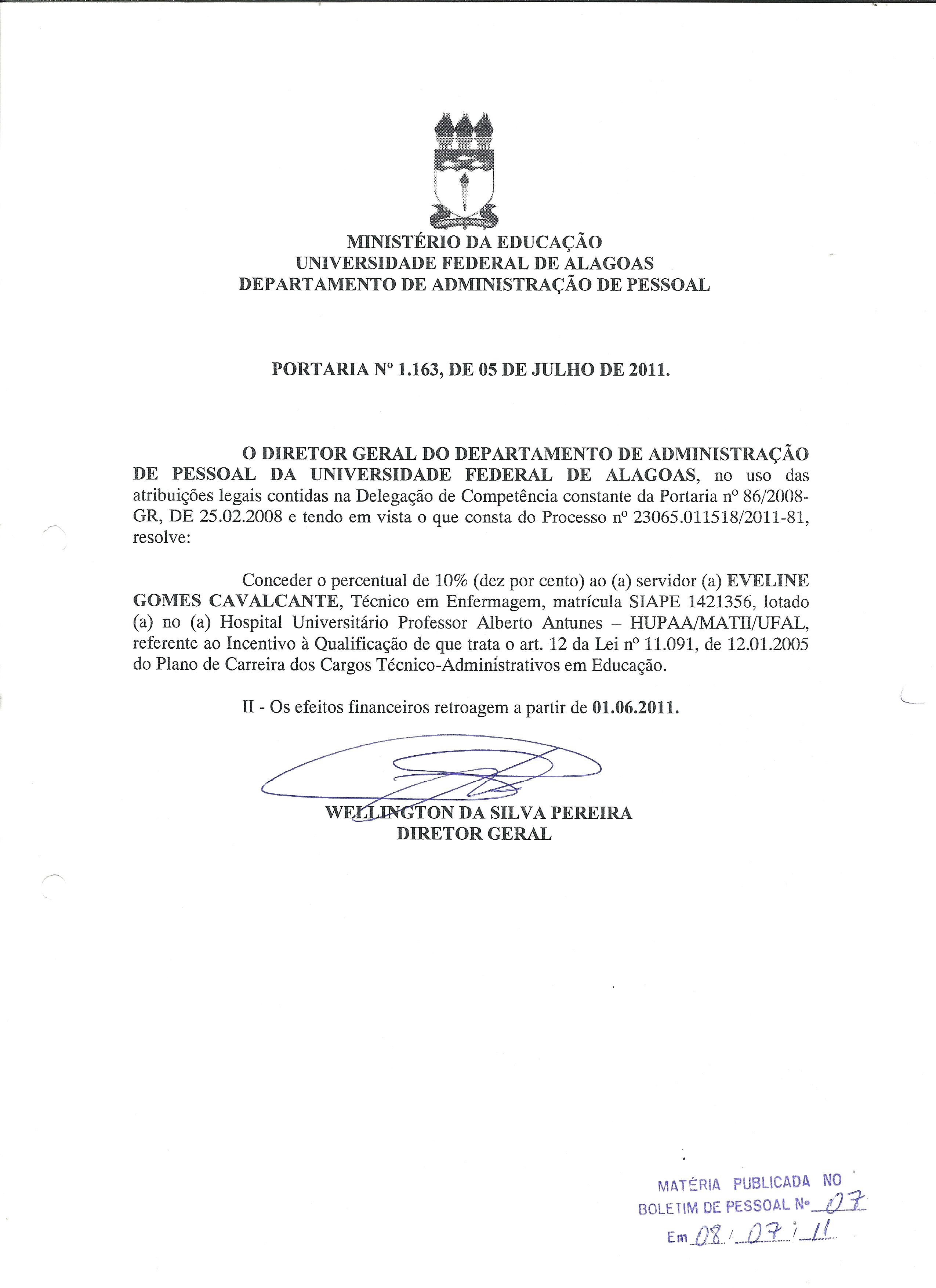 MINISTÉRIO DA EDUCAÇÃO
UNIVERSIDADE FEDERAL DE ALAGOAS
DEPARTAMENTO DE ADMINISTRAÇÃO DE PESSOAL

PORTARIA Nº 1.163, DE 05 DE JULHO DE 2011.

O DIRETOR GERAL DO DEPARTAMENTO DE ADMINISTRAÇÃO DE PESSOAL DA UNIVERSIDADE FEDERAL DE ALAGOAS, no uso das atribuições legais contidas na Delegação de Competência constante da Portaria nº 86/2008-GR, DE 25.02.2008 e tendo em vista o que consta do Processo nº 23065.011518/2011-81, resolve:

Conceder o percentual de 10% (dez por cento) ao (a) servidor (a) EVELINE GOMES CAVALCANTE, Técnico em Enfermagem, matrícula SIAPE 1421356, lotado (a) no (a) Hospital Universitário Professor Alberto Antunes – HUPAA/MATII/UFAL, referente ao Incentivo à Qualificação de que trata o art. 12 da Lei nº 11.091, de 12.01.2005 do Plano de Carreira dos Cargos Técnico-Administrativos em Educação.

II - Os efeitos financeiros retroagem a partir de 01.06.2011.

WELLINGTON DA SILVA PEREIRA
DIRETOR GERAL

MATÉRIA PUBLICADA NO
BOLETIM DE PESSOAL Nº 07
Em 08 / 07 / 11